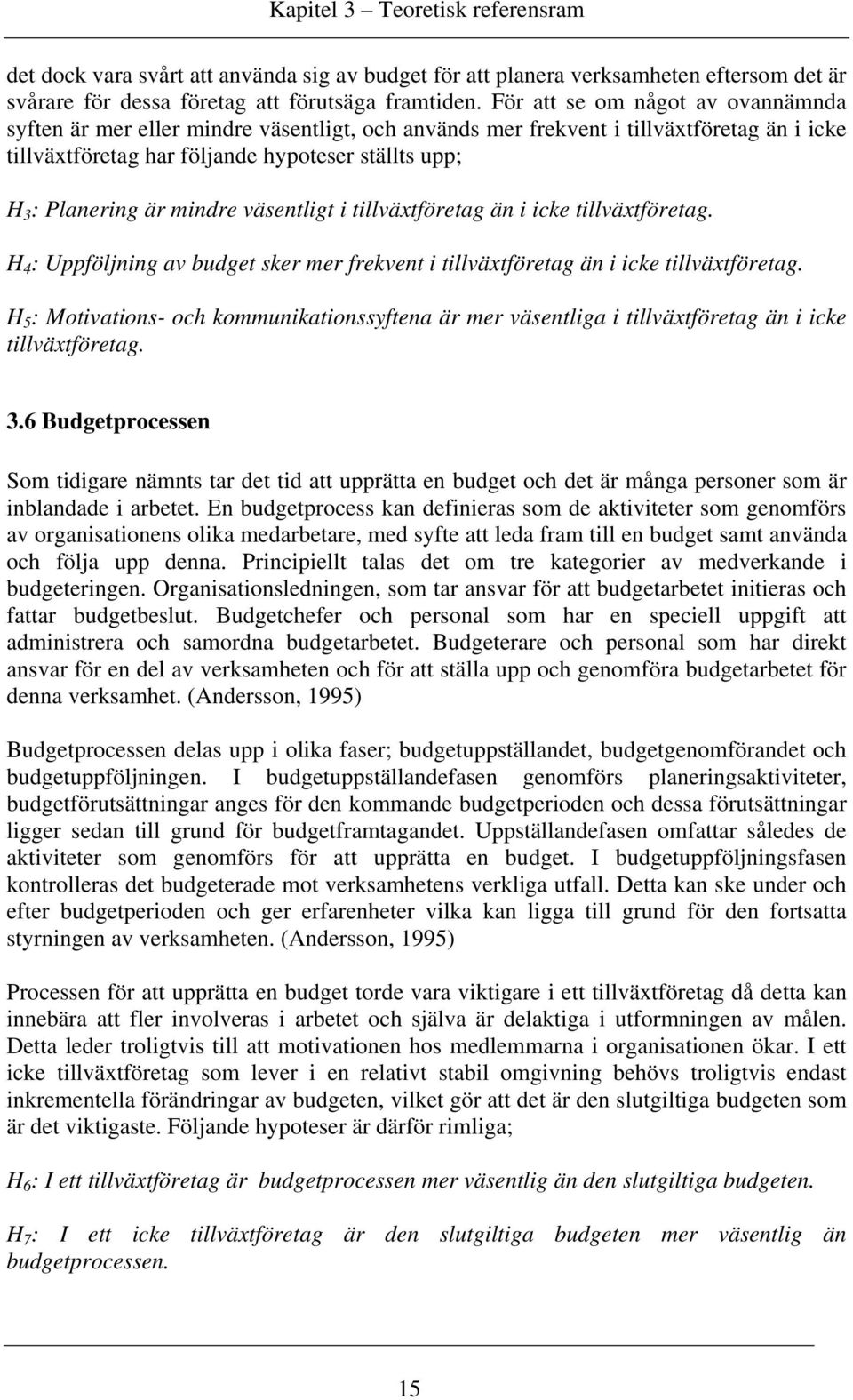 Kapitel 3 – Teoretisk referensram

det dock vara svårt att använda sig av budget för att planera verksamheten eftersom det är svårare för dessa företag att förutsäga framtiden. För att se om något av ovannämnda syften är mer eller mindre väsentligt, och används mer frekvent i tillväxtföretag än i icke tillväxtföretag har följande hypoteser ställts upp;

$H_3$: Planering är mindre väsentligt i tillväxtföretag än i icke tillväxtföretag.

$H_4$: Uppföljning av budget sker mer frekvent i tillväxtföretag än i icke tillväxtföretag.

$H_5$: Motivations- och kommunikationssyftena är mer väsentliga i tillväxtföretag än i icke tillväxtföretag.

3.6 Budgetprocessen

Som tidigare nämnts tar det tid att upprätta en budget och det är många personer som är inblandade i arbetet. En budgetprocess kan definieras som de aktiviteter som genomförs av organisationens olika medarbetare, med syfte att leda fram till en budget samt använda och följa upp denna. Principiellt talas det om tre kategorier av medverkande i budgeteringen. Organisationsledningen, som tar ansvar för att budgetarbetet initieras och fattar budgetbeslut. Budgetchefer och personal som har en speciell uppgift att administrera och samordna budgetarbetet. Budgeterare och personal som har direkt ansvar för en del av verksamheten och för att ställa upp och genomföra budgetarbetet för denna verksamhet. (Andersson, 1995)

Budgetprocessen delas upp i olika faser; budgetuppställandet, budgetgenomförandet och budgetuppföljningen. I budgetuppställandefasen genomförs planeringsaktiviteter, budgetförutsättningar anges för den kommande budgetperioden och dessa förutsättningar ligger sedan till grund för budgetframtagandet. Uppställandefasen omfattar således de aktiviteter som genomförs för att upprätta en budget. I budgetuppföljningsfasen kontrolleras det budgeterade mot verksamhetens verkliga utfall. Detta kan ske under och efter budgetperioden och ger erfarenheter vilka kan ligga till grund för den fortsatta styrningen av verksamheten. (Andersson, 1995)

Processen för att upprätta en budget torde vara viktigare i ett tillväxtföretag då detta kan innebära att fler involveras i arbetet och själva är delaktiga i utformningen av målen. Detta leder troligtvis till att motivationen hos medlemmarna i organisationen ökar. I ett icke tillväxtföretag som lever i en relativt stabil omgivning behövs troligtvis endast inkrementella förändringar av budgeten, vilket gör att det är den slutgiltiga budgeten som är det viktigaste. Följande hypoteser är därför rimliga;

$H_6$: I ett tillväxtföretag är budgetprocessen mer väsentlig än den slutgiltiga budgeten.

$H_7$: I ett icke tillväxtföretag är den slutgiltiga budgeten mer väsentlig än budgetprocessen.

15